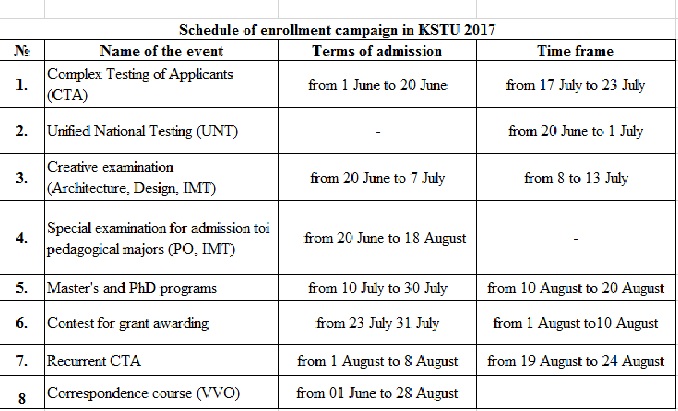 Schedule of enrollment campaign in KSTU 2017

| № | Name of the event | Terms of admission | Time frame |
|---|---|---|---|
| 1. | Complex Testing of Applicants (CTA) | from 1 June to 20 June | from 17 July to 23 July |
| 2. | Unified National Testing (UNT) | - | from 20 June to 1 July |
| 3. | Creative examination (Architecture, Design, IMT) | from 20 June to 7 July | from 8 to 13 July |
| 4. | Special examination for admission toi pedagogical majors (PO, IMT) | from 20 June to 18 August | - |
| 5. | Master's and PhD programs | from 10 July to 30 July | from 10 August to 20 August |
| 6. | Contest for grant awarding | from 23 July 31 July | from 1 August to10 August |
| 7. | Recurrent CTA | from 1 August to 8 August | from 19 August to 24 August |
| 8 | Correspondence course (VVO) | from 01 June to 28 August | |